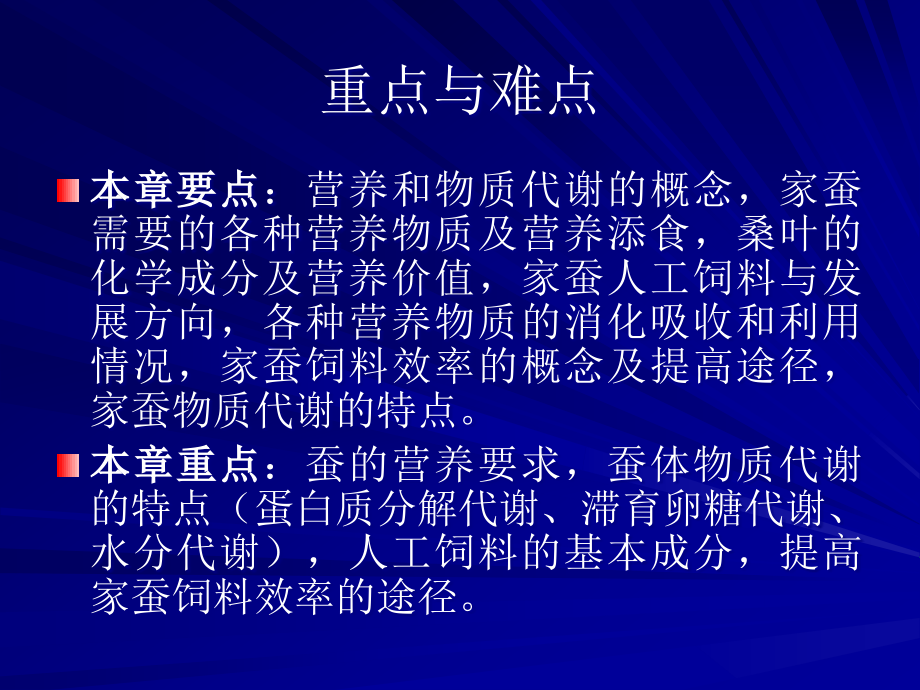 重点与难点

本章要点：营养和物质代谢的概念，家蚕需要的各种营养物质及营养添食，桑叶的化学成分及营养价值，家蚕人工饲料与发展方向，各种营养物质的消化吸收和利用情况，家蚕饲料效率的概念及提高途径，家蚕物质代谢的特点。

本章重点：蚕的营养要求，蚕体物质代谢的特点（蛋白质分解代谢、滞育卵糖代谢、水分代谢），人工饲料的基本成分，提高家蚕饲料效率的途径。